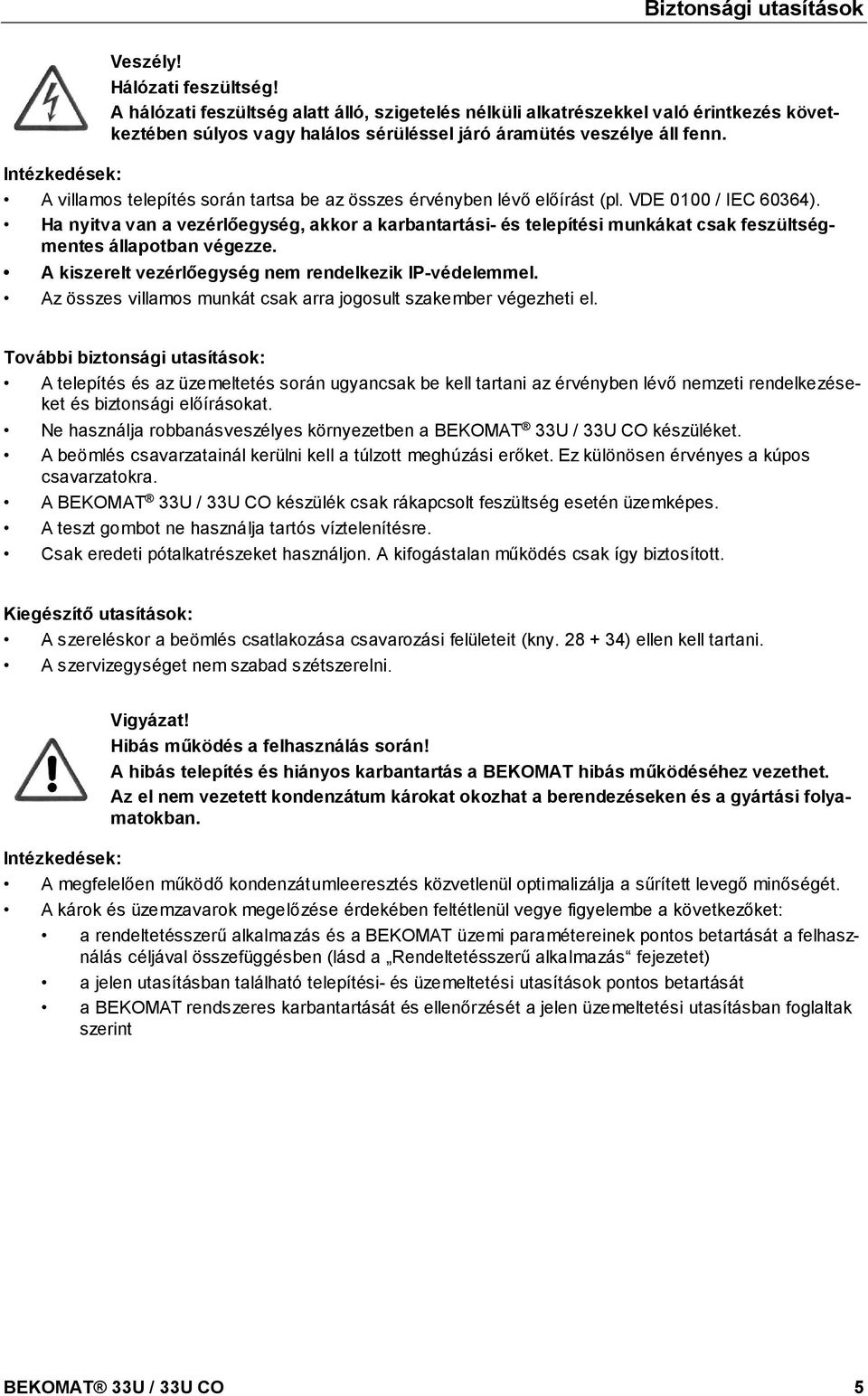 Biztonsági utasítások

Veszély!
Hálózati feszültség!
A hálózati feszültség alatt álló, szigetelés nélküli alkatrészekkel való érintkezés következtében súlyos vagy halálos sérüléssel járó áramütés veszélye áll fenn.

Intézkedések:

• A villamos telepítés során tartsa be az összes érvényben lévő előírást (pl. VDE 0100 / IEC 60364).
• Ha nyitva van a vezérlőegység, akkor a karbantartási- és telepítési munkákat csak feszültségmentes állapotban végezze.
• A kiszerelt vezérlőegység nem rendelkezik IP-védelemmel.
• Az összes villamos munkát csak arra jogosult szakember végezheti el.

További biztonsági utasítások:

• A telepítés és az üzemeltetés során ugyancsak be kell tartani az érvényben lévő nemzeti rendelkezéseket és biztonsági előírásokat.
• Ne használja robbanásveszélyes környezetben a BEKOMAT® 33U / 33U CO készüléket.
• A beömlés csavarzatainál kerülni kell a túlzott meghúzási erőket. Ez különösen érvényes a kúpos csavarzatokra.
• A BEKOMAT® 33U / 33U CO készülék csak rákapcsolt feszültség esetén üzemképes.
• A teszt gombot ne használja tartós víztelenítésre.
• Csak eredeti pótalkatrészeket használjon. A kifogástalan működés csak így biztosított.

Kiegészítő utasítások:

• A szereléskor a beömlés csatlakozása csavarozási felületeit (kny. 28 + 34) ellen kell tartani.
• A szervizegységet nem szabad szétszerelni.

Vigyázat!
Hibás működés a felhasználás során!
A hibás telepítés és hiányos karbantartás a BEKOMAT hibás működéséhez vezethet.
Az el nem vezetett kondenzátum károkat okozhat a berendezéseken és a gyártási folyamatokban.

Intézkedések:

• A megfelelően működő kondenzátumleeresztés közvetlenül optimalizálja a sűrített levegő minőségét.
• A károk és üzemzavarok megelőzése érdekében feltétlenül vegye figyelembe a következőket:
  • a rendeltetésszerű alkalmazás és a BEKOMAT üzemi paramétereinek pontos betartását a felhasználás céljával összefüggésben (lásd a „Rendeltetésszerű alkalmazás” fejezetet)
  • a jelen utasításban található telepítési- és üzemeltetési utasítások pontos betartását
  • a BEKOMAT rendszeres karbantartását és ellenőrzését a jelen üzemeltetési utasításban foglaltak szerint

BEKOMAT® 33U / 33U CO 5